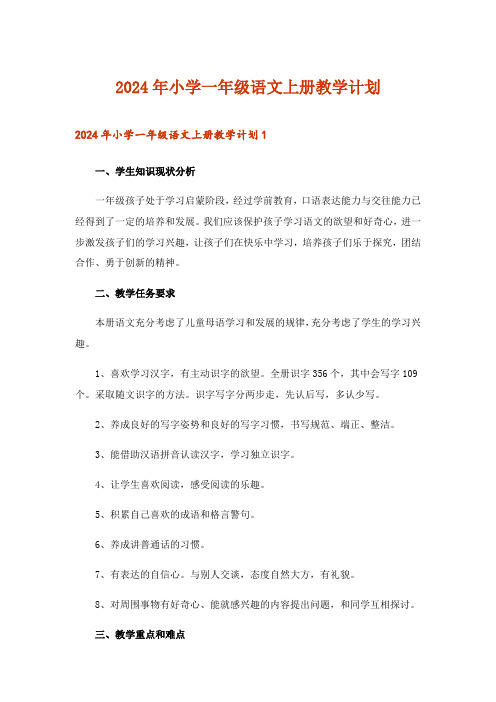 2024年小学一年级语文上册教学计划

2024年小学一年级语文上册教学计划1

一、学生知识现状分析

一年级孩子处于学习启蒙阶段，经过学前教育，口语表达能力与交往能力已经得到了一定的培养和发展。我们应该保护孩子学习语文的欲望和好奇心，进一步激发孩子们的学习兴趣，让孩子们在快乐中学习，培养孩子们乐于探究，团结合作、勇于创新的精神。

二、教学任务要求

本册语文充分考虑了儿童母语学习和发展的规律，充分考虑了学生的学习兴趣。

1、喜欢学习汉字，有主动识字的欲望。全册识字356个，其中会写字109个。采取随文识字的方法。识字写字分两步走，先认后写，多认少写。

2、养成良好的写字姿势和良好的写字习惯，书写规范、端正、整洁。

3、能借助汉语拼音认读汉字，学习独立识字。

4、让学生喜欢阅读，感受阅读的乐趣。

5、积累自己喜欢的成语和格言警句。

6、养成讲普通话的习惯。

7、有表达的自信心。与别人交谈，态度自然大方，有礼貌。

8、对周围事物有好奇心、能就感兴趣的内容提出问题，和同学互相探讨。

三、教学重点和难点